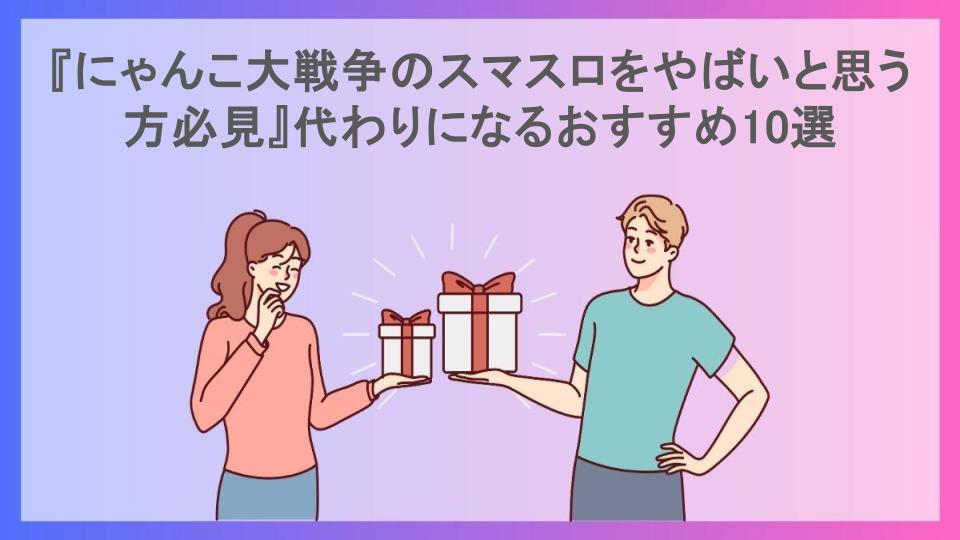 『にゃんこ大戦争のスマスロをやばいと思う方必見』代わりになるおすすめ10選